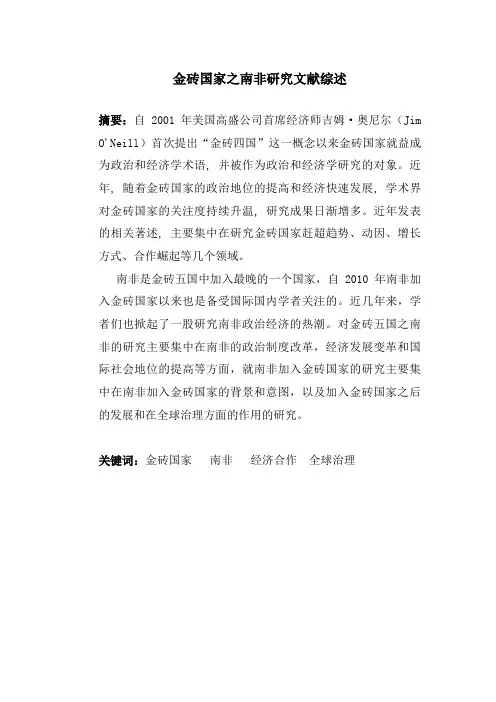 金砖国家之南非研究文献综述

摘要：自 2001 年美国高盛公司首席经济师吉姆·奥尼尔（Jim O'Neill）首次提出“金砖四国”这一概念以来金砖国家就益成为政治和经济学术语，并被作为政治和经济学研究的对象。近年，随着金砖国家的政治地位的提高和经济快速发展，学术界对金砖国家的关注度持续升温，研究成果日渐增多。近年发表的相关著述，主要集中在研究金砖国家赶超趋势、动因、增长方式、合作崛起等几个领域。

南非是金砖五国中加入最晚的一个国家，自 2010 年南非加入金砖国家以来也是备受国际国内学者关注的。近几年来，学者们也掀起了一股研究南非政治经济的热潮。对金砖五国之南非的研究主要集中在南非的政治制度改革，经济发展变革和国际社会地位的提高等方面，就南非加入金砖国家的研究主要集中在南非加入金砖国家的背景和意图，以及加入金砖国家之后的发展和在全球治理方面的作用的研究。

关键词：金砖国家　南非　经济合作　全球治理